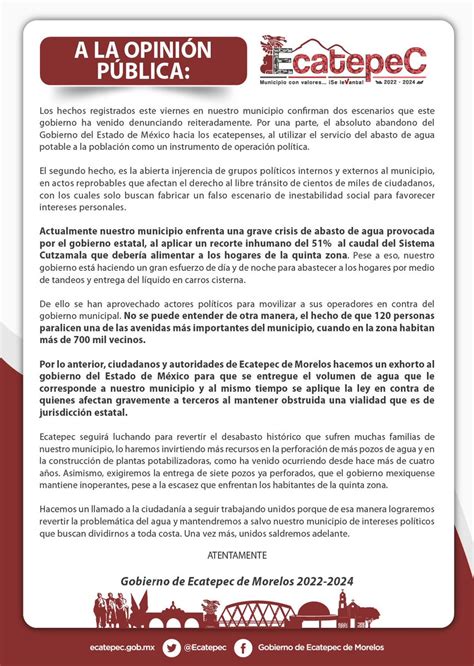 A LA OPINIÓN PÚBLICA:

EcatepeC
Municipio con valores... ¡Se leVanta! 2022 - 2024

Los hechos registrados este viernes en nuestro municipio confirman dos escenarios que este gobierno ha venido denunciando reiteradamente. Por una parte, el absoluto abandono del Gobierno del Estado de México hacia los ecatepenses, al utilizar el servicio del abasto de agua potable a la población como un instrumento de operación política.

El segundo hecho, es la abierta injerencia de grupos políticos internos y externos al municipio, en actos reprobables que afectan el derecho al libre tránsito de cientos de miles de ciudadanos, con los cuales solo buscan fabricar un falso escenario de inestabilidad social para favorecer intereses personales.

Actualmente nuestro municipio enfrenta una grave crisis de abasto de agua provocada por el gobierno estatal, al aplicar un recorte inhumano del 51% al caudal del Sistema Cutzamala que debería alimentar a los hogares de la quinta zona. Pese a eso, nuestro gobierno está haciendo un gran esfuerzo de día y de noche para abastecer a los hogares por medio de tandeos y entrega del líquido en carros cisterna.

De ello se han aprovechado actores políticos para movilizar a sus operadores en contra del gobierno municipal. No se puede entender de otra manera, el hecho de que 120 personas paralicen una de las avenidas más importantes del municipio, cuando en la zona habitan más de 700 mil vecinos.

Por lo anterior, ciudadanos y autoridades de Ecatepec de Morelos hacemos un exhorto al gobierno del Estado de México para que se entregue el volumen de agua que le corresponde a nuestro municipio y al mismo tiempo se aplique la ley en contra de quienes afectan gravemente a terceros al mantener obstruida una vialidad que es de jurisdicción estatal.

Ecatepec seguirá luchando para revertir el desabasto histórico que sufren muchas familias de nuestro municipio, lo haremos invirtiendo más recursos en la perforación de más pozos de agua y en la construcción de plantas potabilizadoras, como ha venido ocurriendo desde hace más de cuatro años. Asimismo, exigiremos la entrega de siete pozos ya perforados, que el gobierno mexiquense mantiene inoperantes, pese a la escasez que enfrentan los habitantes de la quinta zona.

Hacemos un llamado a la ciudadanía a seguir trabajando unidos porque de esa manera lograremos revertir la problemática del agua y mantendremos a salvo nuestro municipio de intereses políticos que buscan dividirnos a toda costa. Una vez más, unidos saldremos adelante.

ATENTAMENTE

Gobierno de Ecatepec de Morelos 2022-2024

ecatepec.gob.mx @Ecatepec Gobierno de Ecatepec de Morelos